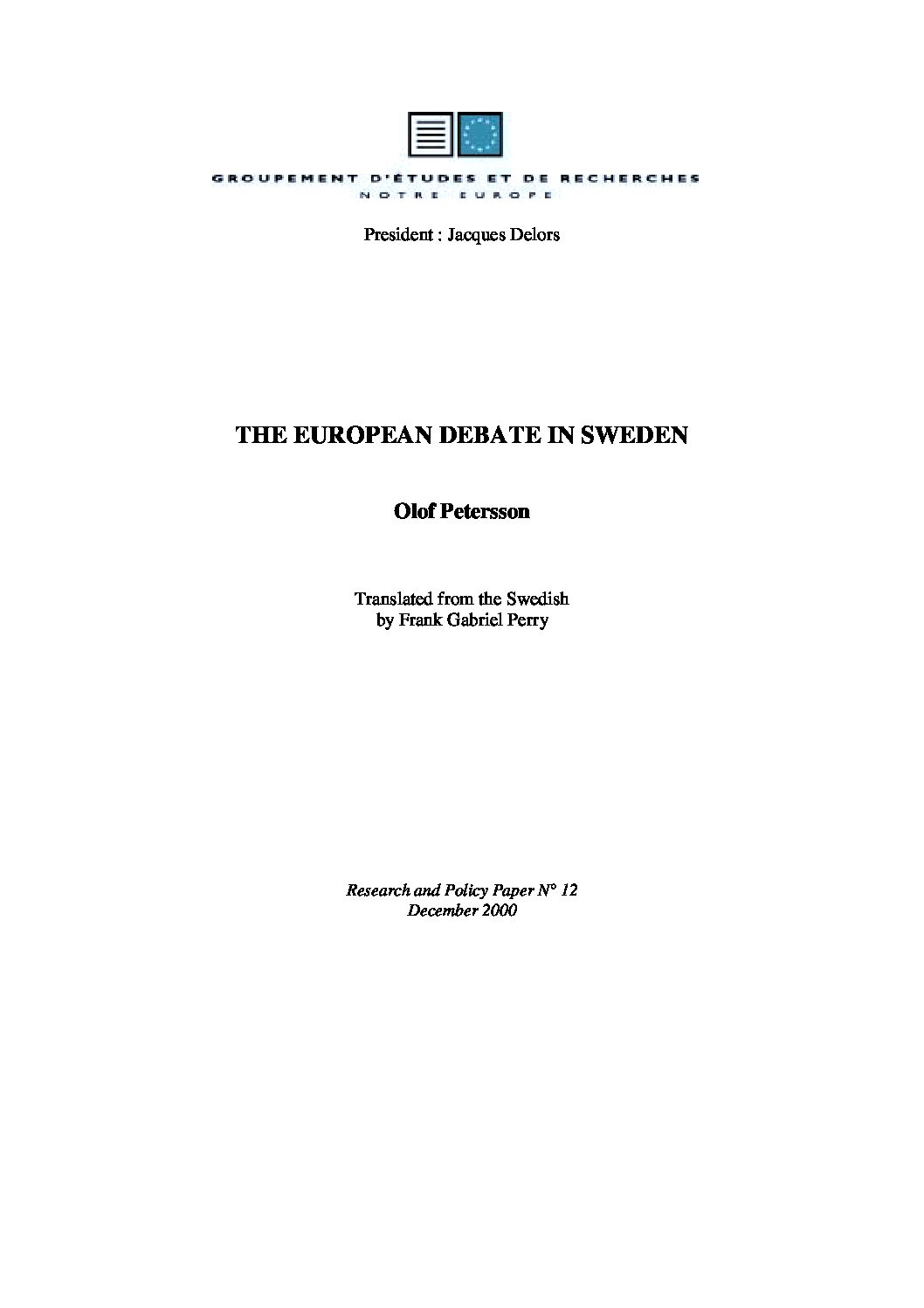 GROUPEMENT D'ÉTUDES ET DE RECHERCHES
NOTRE EUROPE

President : Jacques Delors

THE EUROPEAN DEBATE IN SWEDEN

Olof Petersson

Translated from the Swedish
by Frank Gabriel Perry

Research and Policy Paper N° 12
December 2000